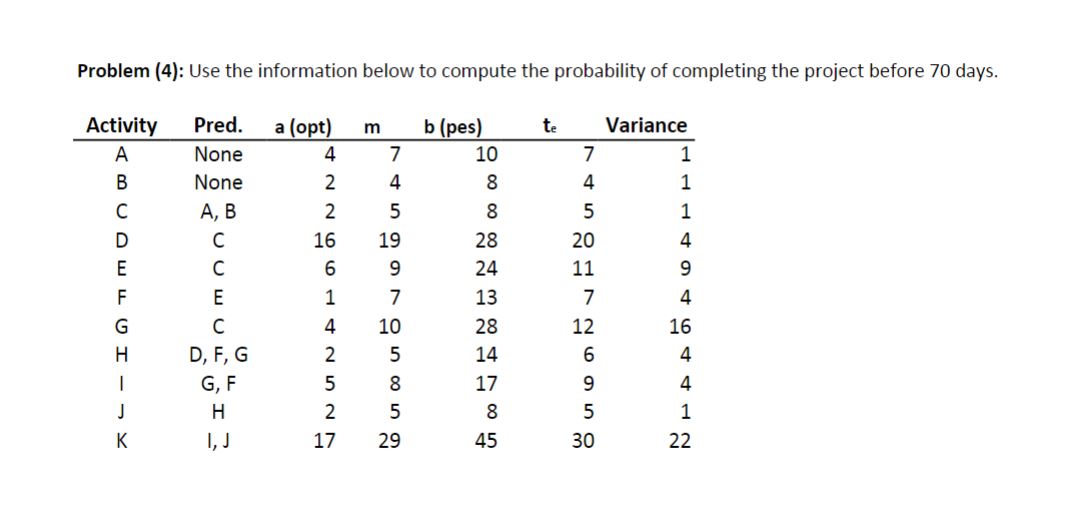 **Problem (4):** Use the information below to compute the probability of completing the project before 70 days.

| Activity | Pred. | a (opt) | m | b (pes) | $t_e$ | Variance |
|---|---|---|---|---|---|---|
| A | None | 4 | 7 | 10 | 7 | 1 |
| B | None | 2 | 4 | 8 | 4 | 1 |
| C | A, B | 2 | 5 | 8 | 5 | 1 |
| D | C | 16 | 19 | 28 | 20 | 4 |
| E | C | 6 | 9 | 24 | 11 | 9 |
| F | E | 1 | 7 | 13 | 7 | 4 |
| G | C | 4 | 10 | 28 | 12 | 16 |
| H | D, F, G | 2 | 5 | 14 | 6 | 4 |
| I | G, F | 5 | 8 | 17 | 9 | 4 |
| J | H | 2 | 5 | 8 | 5 | 1 |
| K | I, J | 17 | 29 | 45 | 30 | 22 |